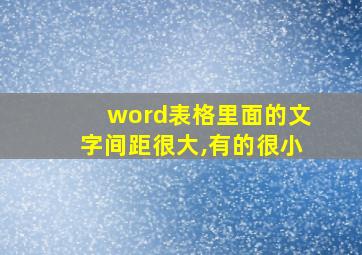 word表格里面的文字间距很大,有的很小